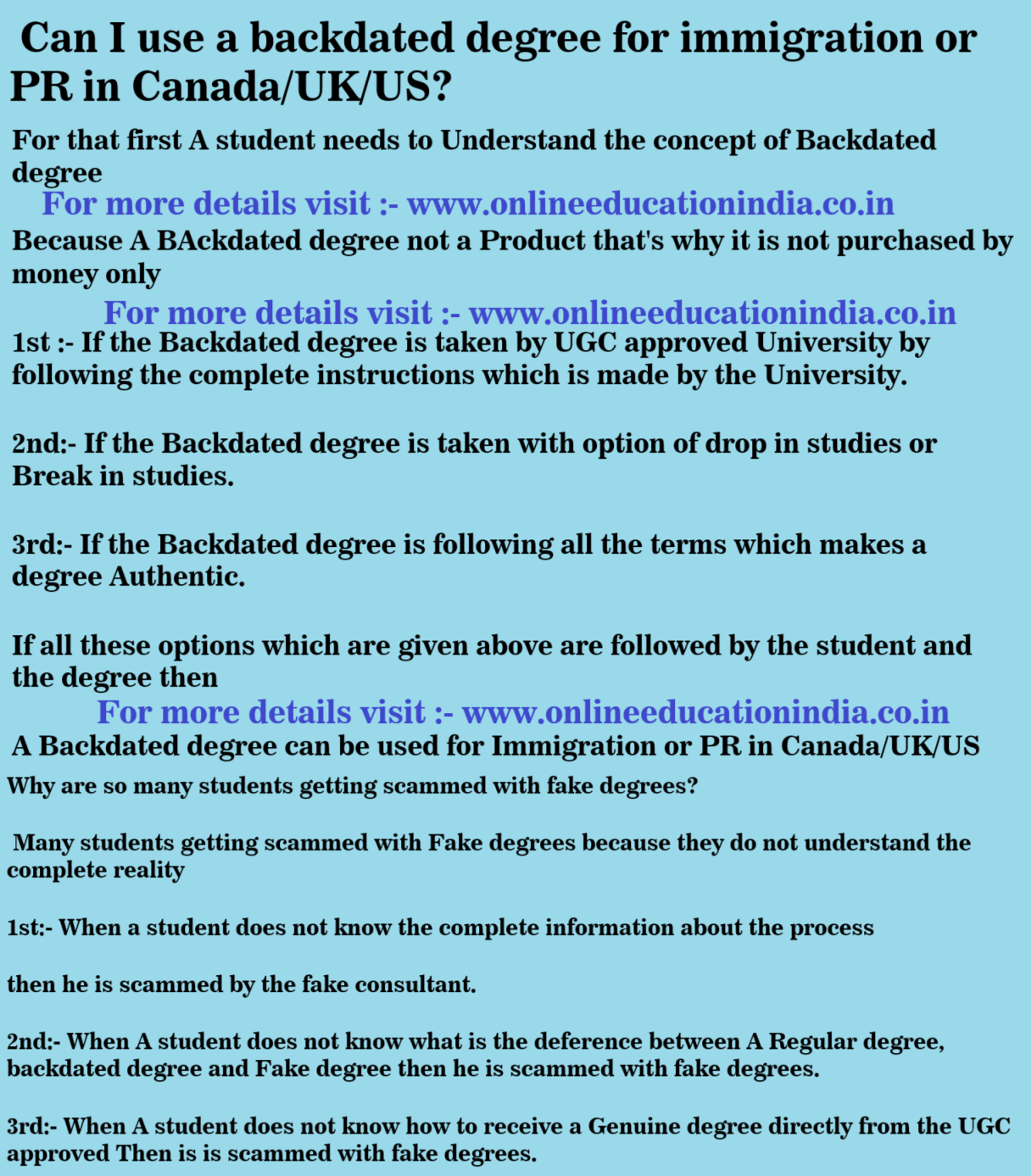 Can I use a backdated degree for immigration or PR in Canada/UK/US?

For that first A student needs to Understand the concept of Backdated degree

For more details visit :- www.onlineeducationindia.co.in

Because A BAckdated degree not a Product that's why it is not purchased by money only

For more details visit :- www.onlineeducationindia.co.in

1st :- If the Backdated degree is taken by UGC approved University by following the complete instructions which is made by the University.

2nd:- If the Backdated degree is taken with option of drop in studies or Break in studies.

3rd:- If the Backdated degree is following all the terms which makes a degree Authentic.

If all these options which are given above are followed by the student and the degree then

For more details visit :- www.onlineeducationindia.co.in

A Backdated degree can be used for Immigration or PR in Canada/UK/US

Why are so many students getting scammed with fake degrees?

Many students getting scammed with Fake degrees because they do not understand the complete reality

1st:- When a student does not know the complete information about the process

then he is scammed by the fake consultant.

2nd:- When A student does not know what is the deference between A Regular degree, backdated degree and Fake degree then he is scammed with fake degrees.

3rd:- When A student does not know how to receive a Genuine degree directly from the UGC approved Then is is scammed with fake degrees.